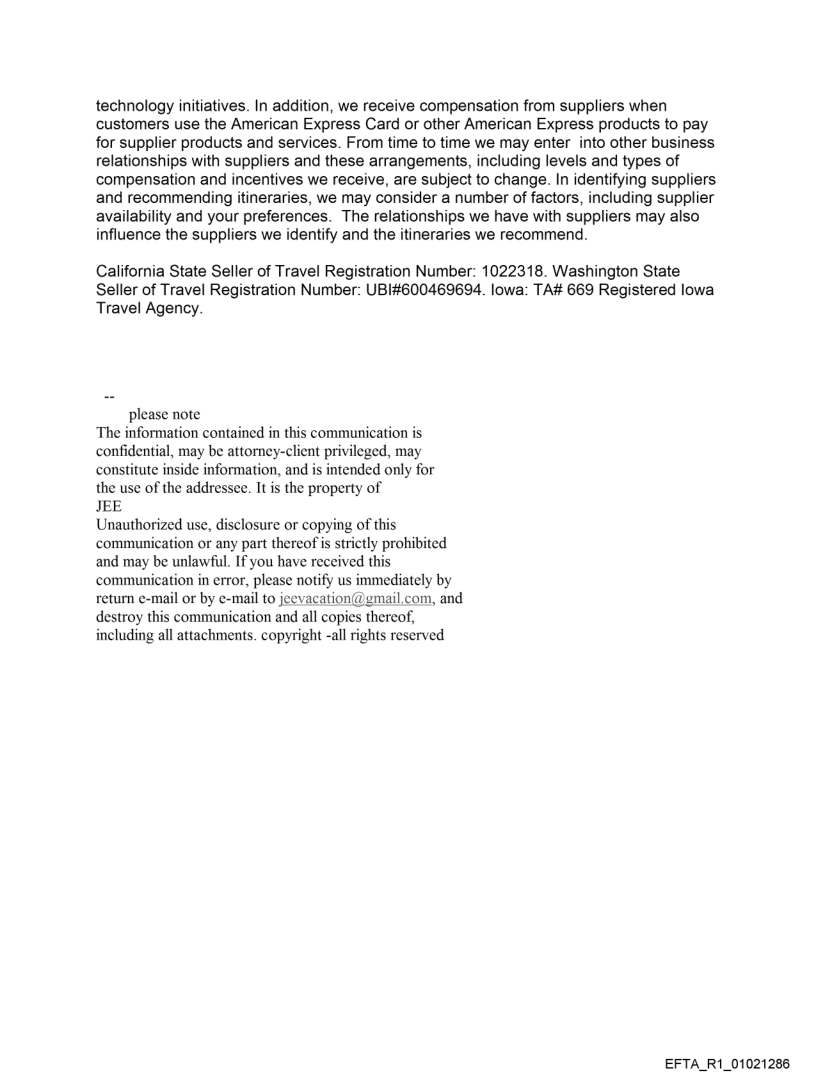 technology initiatives. In addition, we receive compensation from suppliers when customers use the American Express Card or other American Express products to pay for supplier products and services. From time to time we may enter into other business relationships with suppliers and these arrangements, including levels and types of compensation and incentives we receive, are subject to change. In identifying suppliers and recommending itineraries, we may consider a number of factors, including supplier availability and your preferences. The relationships we have with suppliers may also influence the suppliers we identify and the itineraries we recommend.

California State Seller of Travel Registration Number: 1022318. Washington State Seller of Travel Registration Number: UBI#600469694. Iowa: TA# 669 Registered Iowa Travel Agency.

--

please note
The information contained in this communication is confidential, may be attorney-client privileged, may constitute inside information, and is intended only for the use of the addressee. It is the property of
JEE
Unauthorized use, disclosure or copying of this communication or any part thereof is strictly prohibited and may be unlawful. If you have received this communication in error, please notify us immediately by return e-mail or by e-mail to jeevacation@gmail.com, and destroy this communication and all copies thereof, including all attachments. copyright -all rights reserved

EFTA_R1_01021286